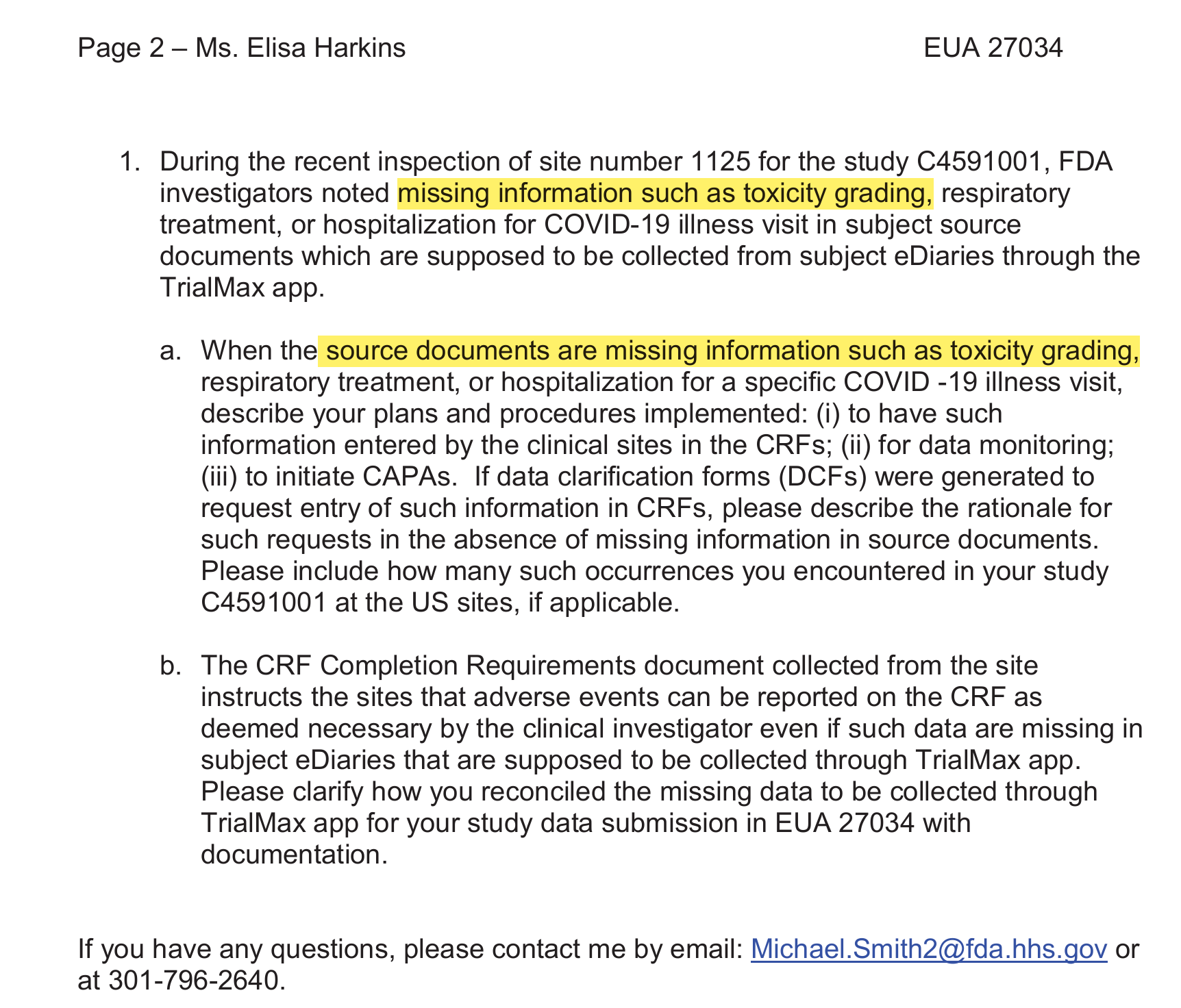 Page 2 – Ms. Elisa Harkins EUA 27034

1. During the recent inspection of site number 1125 for the study C4591001, FDA investigators noted missing information such as toxicity grading, respiratory treatment, or hospitalization for COVID-19 illness visit in subject source documents which are supposed to be collected from subject eDiaries through the TrialMax app.

a. When the source documents are missing information such as toxicity grading, respiratory treatment, or hospitalization for a specific COVID -19 illness visit, describe your plans and procedures implemented: (i) to have such information entered by the clinical sites in the CRFs; (ii) for data monitoring; (iii) to initiate CAPAs. If data clarification forms (DCFs) were generated to request entry of such information in CRFs, please describe the rationale for such requests in the absence of missing information in source documents. Please include how many such occurrences you encountered in your study C4591001 at the US sites, if applicable.

b. The CRF Completion Requirements document collected from the site instructs the sites that adverse events can be reported on the CRF as deemed necessary by the clinical investigator even if such data are missing in subject eDiaries that are supposed to be collected through TrialMax app. Please clarify how you reconciled the missing data to be collected through TrialMax app for your study data submission in EUA 27034 with documentation.

If you have any questions, please contact me by email: Michael.Smith2@fda.hhs.gov or at 301-796-2640.